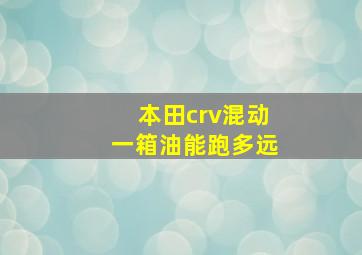 本田crv混动
一箱油能跑多远